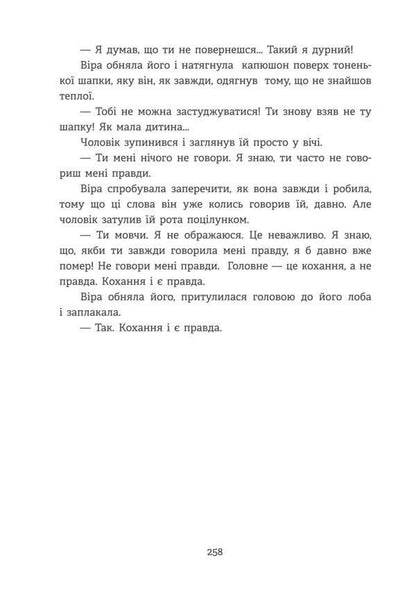 — Я думав, що ти не повернешся... Такий я дурний!

Віра обняла його і натягнула капюшон поверх тоненької шапки, яку він, як завжди, одягнув тому, що не знайшов теплої.

— Тобі не можна застуджуватися! Ти знову взяв не ту шапку! Як мала дитина...

Чоловік зупинився і заглянув їй просто у вічі.

— Ти мені нічого не говори. Я знаю, ти часто не говориш мені правди.

Віра спробувала заперечити, як вона завжди і робила, тому що ці слова він уже колись говорив їй, давно. Але чоловік затулив їй рота поцілунком.

— Ти мовчи. Я не ображаюся. Це неважливо. Я знаю, що, якби ти завжди говорила мені правду, я б давно вже помер! Не говори мені правди. Головне — це кохання, а не правда. Кохання і є правда.

Віра обняла його, притулилася головою до його лоба і заплакала.

— Так. Кохання і є правда.

258